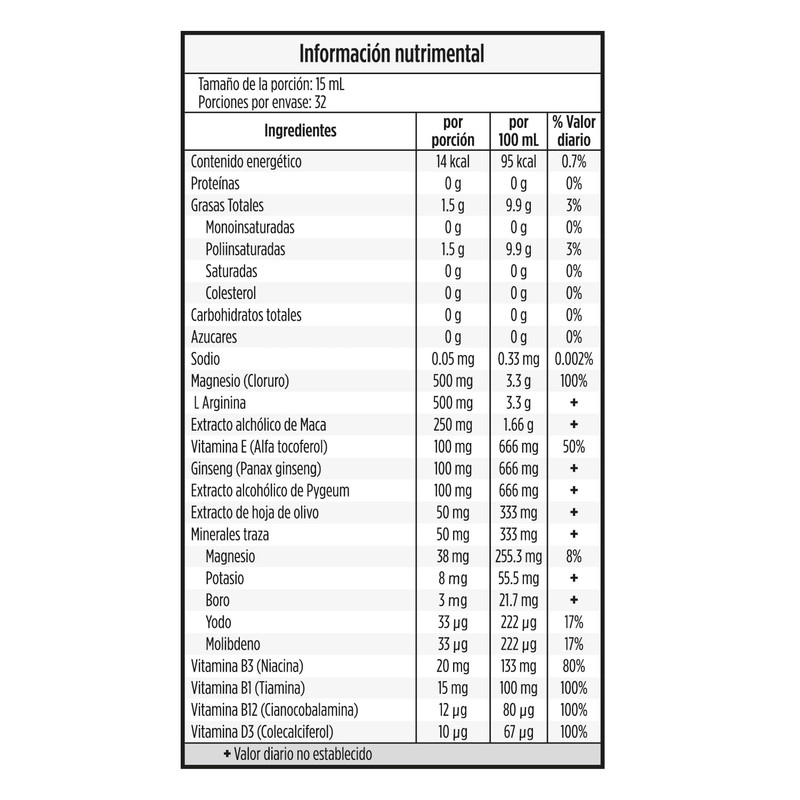 Información nutrimental

Tamaño de la porción: 15 mL
Porciones por envase: 32

| Ingredientes | por porción | por 100 mL | % Valor diario |
|---|---|---|---|
| Contenido energético | 14 kcal | 95 kcal | 0.7% |
| Proteínas | 0 g | 0 g | 0% |
| Grasas Totales | 1.5 g | 9.9 g | 3% |
| Monoinsaturadas | 0 g | 0 g | 0% |
| Poliinsaturadas | 1.5 g | 9.9 g | 3% |
| Saturadas | 0 g | 0 g | 0% |
| Colesterol | 0 g | 0 g | 0% |
| Carbohidratos totales | 0 g | 0 g | 0% |
| Azucares | 0 g | 0 g | 0% |
| Sodio | 0.05 mg | 0.33 mg | 0.002% |
| Magnesio (Cloruro) | 500 mg | 3.3 g | 100% |
| L Arginina | 500 mg | 3.3 g | + |
| Extracto alchólico de Maca | 250 mg | 1.66 g | + |
| Vitamina E (Alfa tocoferol) | 100 mg | 666 mg | 50% |
| Ginseng (Panax ginseng) | 100 mg | 666 mg | + |
| Extracto alcohólico de Pygeum | 100 mg | 666 mg | + |
| Extracto de hoja de olivo | 50 mg | 333 mg | + |
| Minerales traza | 50 mg | 333 mg | + |
| Magnesio | 38 mg | 255.3 mg | 8% |
| Potasio | 8 mg | 55.5 mg | + |
| Boro | 3 mg | 21.7 mg | + |
| Yodo | 33 µg | 222 µg | 17% |
| Molibdeno | 33 µg | 222 µg | 17% |
| Vitamina B3 (Niacina) | 20 mg | 133 mg | 80% |
| Vitamina B1 (Tiamina) | 15 mg | 100 mg | 100% |
| Vitamina B12 (Cianocobalamina) | 12 µg | 80 µg | 100% |
| Vitamina D3 (Colecalciferol) | 10 µg | 67 µg | 100% |

+ Valor diario no establecido